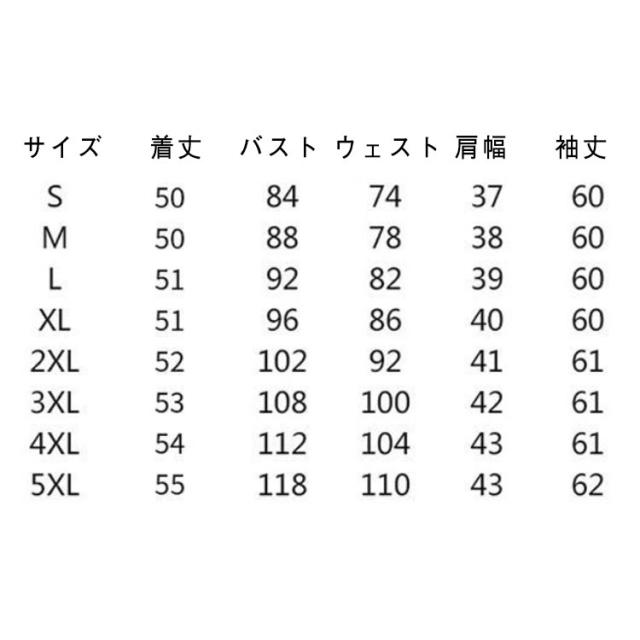 | サイズ | 着丈 | バスト | ウェスト | 肩幅 | 袖丈 |
|---|---|---|---|---|---|
| S | 50 | 84 | 74 | 37 | 60 |
| M | 50 | 88 | 78 | 38 | 60 |
| L | 51 | 92 | 82 | 39 | 60 |
| XL | 51 | 96 | 86 | 40 | 60 |
| 2XL | 52 | 102 | 92 | 41 | 61 |
| 3XL | 53 | 108 | 100 | 42 | 61 |
| 4XL | 54 | 112 | 104 | 43 | 61 |
| 5XL | 55 | 118 | 110 | 43 | 62 |